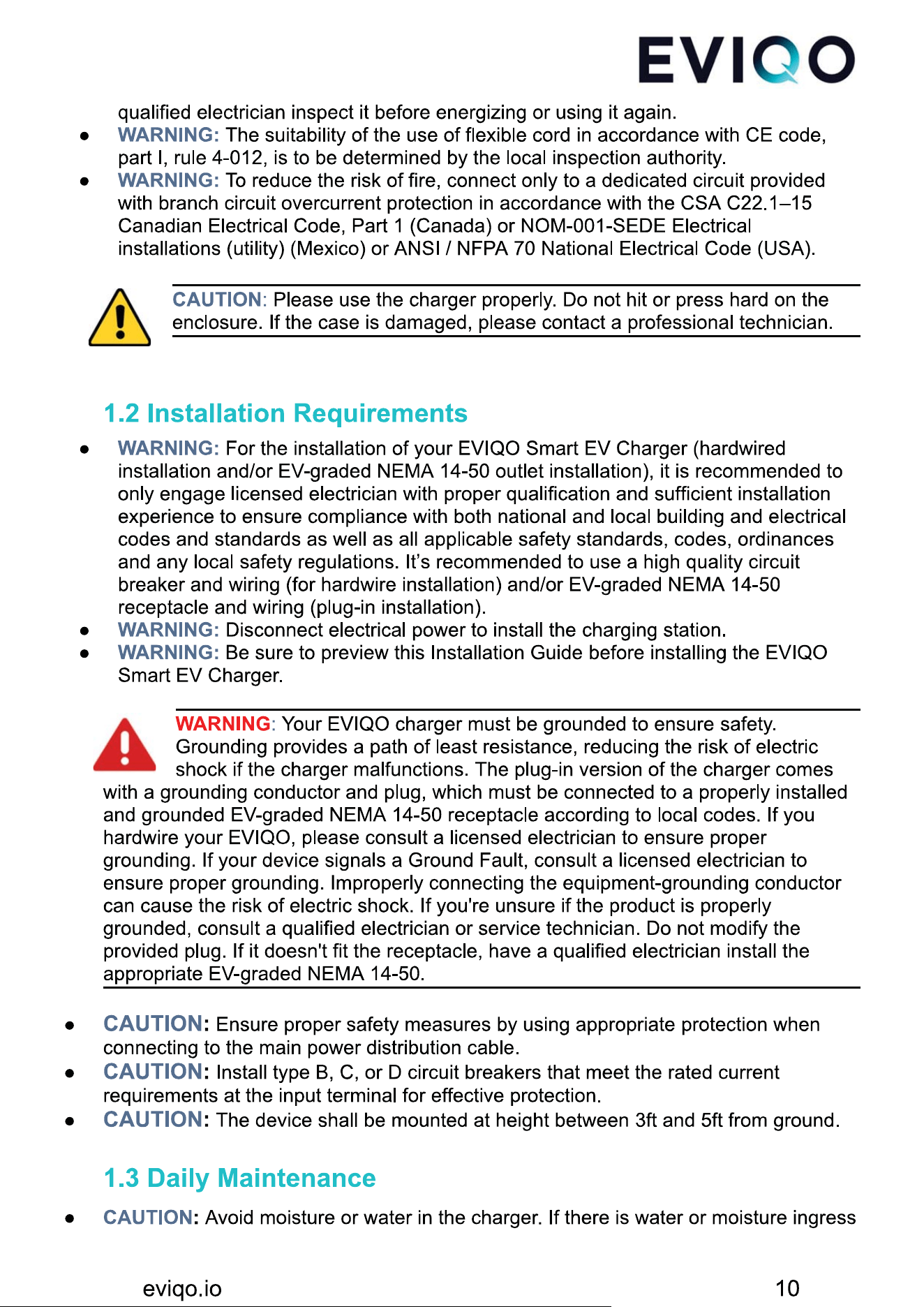 EVIQO

qualified electrician inspect it before energizing or using it again.

• WARNING: The suitability of the use of flexible cord in accordance with CE code, part I, rule 4-012, is to be determined by the local inspection authority.
• WARNING: To reduce the risk of fire, connect only to a dedicated circuit provided with branch circuit overcurrent protection in accordance with the CSA C22.1–15 Canadian Electrical Code, Part 1 (Canada) or NOM-001-SEDE Electrical installations (utility) (Mexico) or ANSI / NFPA 70 National Electrical Code (USA).

CAUTION: Please use the charger properly. Do not hit or press hard on the enclosure. If the case is damaged, please contact a professional technician.

1.2 Installation Requirements

• WARNING: For the installation of your EVIQO Smart EV Charger (hardwired installation and/or EV-graded NEMA 14-50 outlet installation), it is recommended to only engage licensed electrician with proper qualification and sufficient installation experience to ensure compliance with both national and local building and electrical codes and standards as well as all applicable safety standards, codes, ordinances and any local safety regulations. It's recommended to use a high quality circuit breaker and wiring (for hardwire installation) and/or EV-graded NEMA 14-50 receptacle and wiring (plug-in installation).
• WARNING: Disconnect electrical power to install the charging station.
• WARNING: Be sure to preview this Installation Guide before installing the EVIQO Smart EV Charger.

WARNING: Your EVIQO charger must be grounded to ensure safety. Grounding provides a path of least resistance, reducing the risk of electric shock if the charger malfunctions. The plug-in version of the charger comes with a grounding conductor and plug, which must be connected to a properly installed and grounded EV-graded NEMA 14-50 receptacle according to local codes. If you hardwire your EVIQO, please consult a licensed electrician to ensure proper grounding. If your device signals a Ground Fault, consult a licensed electrician to ensure proper grounding. Improperly connecting the equipment-grounding conductor can cause the risk of electric shock. If you're unsure if the product is properly grounded, consult a qualified electrician or service technician. Do not modify the provided plug. If it doesn't fit the receptacle, have a qualified electrician install the appropriate EV-graded NEMA 14-50.

• CAUTION: Ensure proper safety measures by using appropriate protection when connecting to the main power distribution cable.
• CAUTION: Install type B, C, or D circuit breakers that meet the rated current requirements at the input terminal for effective protection.
• CAUTION: The device shall be mounted at height between 3ft and 5ft from ground.

1.3 Daily Maintenance

• CAUTION: Avoid moisture or water in the charger. If there is water or moisture ingress

eviqo.io 10